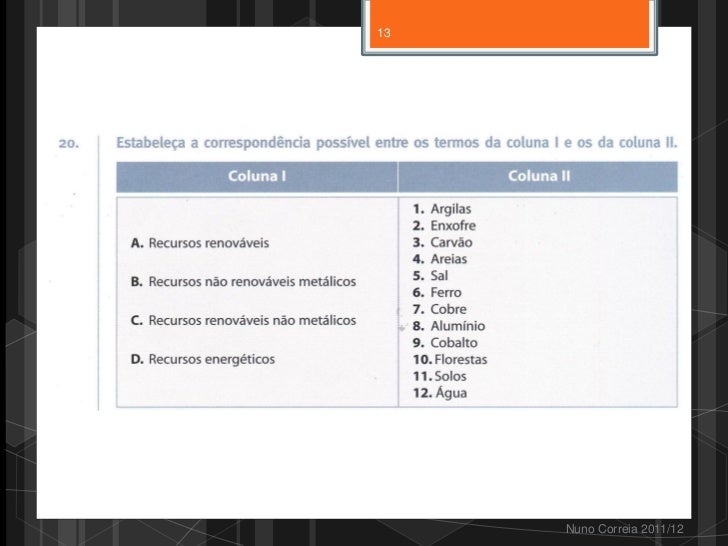 13

20. Estabeleça a correspondência possível entre os termos da coluna I e os da coluna II.

| Coluna I | Coluna II |
|---|---|
| A. Recursos renováveis<br>B. Recursos não renováveis metálicos<br>C. Recursos renováveis não metálicos<br>D. Recursos energéticos | 1. Argilas<br>2. Enxofre<br>3. Carvão<br>4. Areias<br>5. Sal<br>6. Ferro<br>7. Cobre<br>8. Alumínio<br>9. Cobalto<br>10. Florestas<br>11. Solos<br>12. Água |

Nuno Correia 2011/12